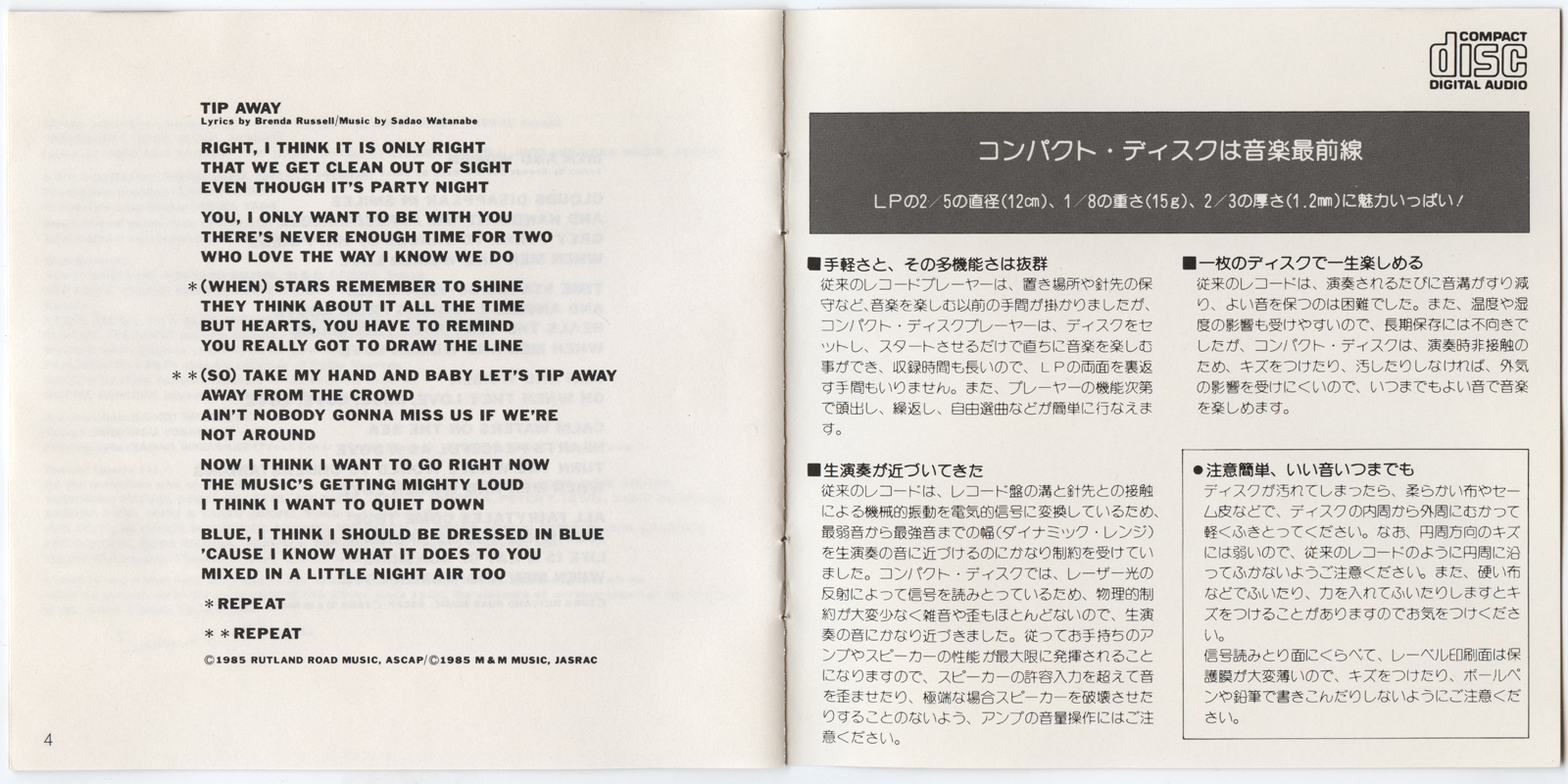 TIP AWAY
Lyrics by Brenda Russell/Music by Sadao Watanabe

RIGHT, I THINK IT IS ONLY RIGHT
THAT WE GET CLEAN OUT OF SIGHT
EVEN THOUGH IT'S PARTY NIGHT

YOU, I ONLY WANT TO BE WITH YOU
THERE'S NEVER ENOUGH TIME FOR TWO
WHO LOVE THE WAY I KNOW WE DO

*(WHEN) STARS REMEMBER TO SHINE
THEY THINK ABOUT IT ALL THE TIME
BUT HEARTS, YOU HAVE TO REMIND
YOU REALLY GOT TO DRAW THE LINE

**(SO) TAKE MY HAND AND BABY LET'S TIP AWAY
AWAY FROM THE CROWD
AIN'T NOBODY GONNA MISS US IF WE'RE
NOT AROUND

NOW I THINK I WANT TO GO RIGHT NOW
THE MUSIC'S GETTING MIGHTY LOUD
I THINK I WANT TO QUIET DOWN

BLUE, I THINK I SHOULD BE DRESSED IN BLUE
'CAUSE I KNOW WHAT IT DOES TO YOU
MIXED IN A LITTLE NIGHT AIR TOO

*REPEAT

**REPEAT

©1985 RUTLAND ROAD MUSIC, ASCAP/©1985 M&M MUSIC, JASRAC

4

COMPACT
disc
DIGITAL AUDIO

コンパクト・ディスクは音楽最前線

LPの2／5の直径(12cm)、1／8の重さ(15g)、2／3の厚さ(1.2mm)に魅力いっぱい！

■手軽さと、その多機能さは抜群
従来のレコードプレーヤーは、置き場所や針先の保守など、音楽を楽しむ以前の手間が掛かりましたが、コンパクト・ディスクプレーヤーは、ディスクをセットし、スタートさせるだけで直ちに音楽を楽しむ事ができ、収録時間も長いので、LPの両面を裏返す手間もいりません。また、プレーヤーの機能次第で頭出し、繰返し、自由選曲などが簡単に行なえます。

■生演奏が近づいてきた
従来のレコードは、レコード盤の溝と針先との接触による機械的振動を電気的信号に変換しているため、最弱音から最強音までの幅(ダイナミック・レンジ)を生演奏の音に近づけるのにかなり制約を受けていました。コンパクト・ディスクでは、レーザー光の反射によって信号を読みとっているため、物理的制約が大変少なく雑音や歪もほとんどないので、生演奏の音にかなり近づきました。従ってお手持ちのアンプやスピーカーの性能が最大限に発揮されることになりますので、スピーカーの許容入力を超えて音を歪ませたり、極端な場合スピーカーを破壊させたりすることのないよう、アンプの音量操作にはご注意ください。

■一枚のディスクで一生楽しめる
従来のレコードは、演奏されるたびに音溝がすり減り、よい音を保つのは困難でした。また、温度や湿度の影響も受けやすいので、長期保存には不向きでしたが、コンパクト・ディスクは、演奏時非接触のため、キズをつけたり、汚したりしなければ、外気の影響を受けにくいので、いつまでもよい音で音楽を楽しめます。

●注意簡単、いい音いつまでも
ディスクが汚れてしまったら、柔らかい布やセーム皮などで、ディスクの内周から外周にむかって軽くふきとってください。なお、円周方向のキズには弱いので、従来のレコードのように円周に沿ってふかないようご注意ください。また、硬い布などでふいたり、力を入れてふいたりしますとキズをつけることがありますのでお気をつけください。
信号読みとり面にくらべて、レーベル印刷面は保護膜が大変薄いので、キズをつけたり、ボールペンや鉛筆で書きこんだりしないようにご注意ください。